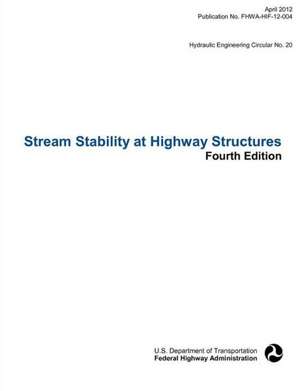 April 2012
Publication No. FHWA-HIF-12-004

Hydraulic Engineering Circular No. 20

Stream Stability at Highway Structures
Fourth Edition

U.S. Department of Transportation
Federal Highway Administration